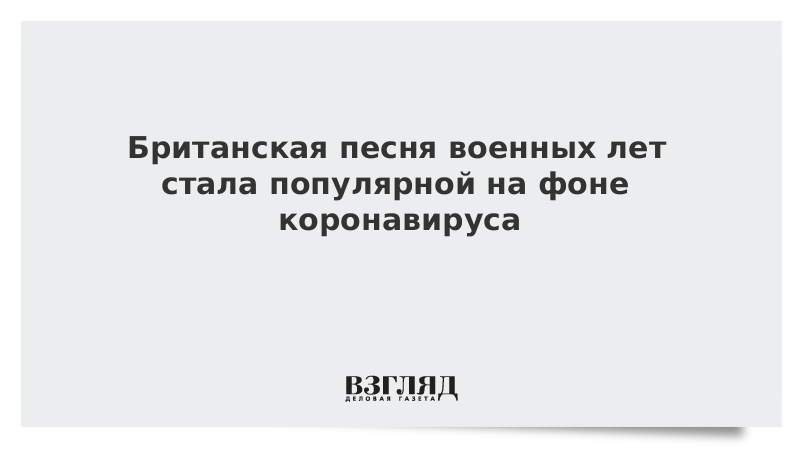 Британская песня военных лет стала популярной на фоне коронавируса

ВЗГЛЯД
ДЕЛОВАЯ ГАЗЕТА